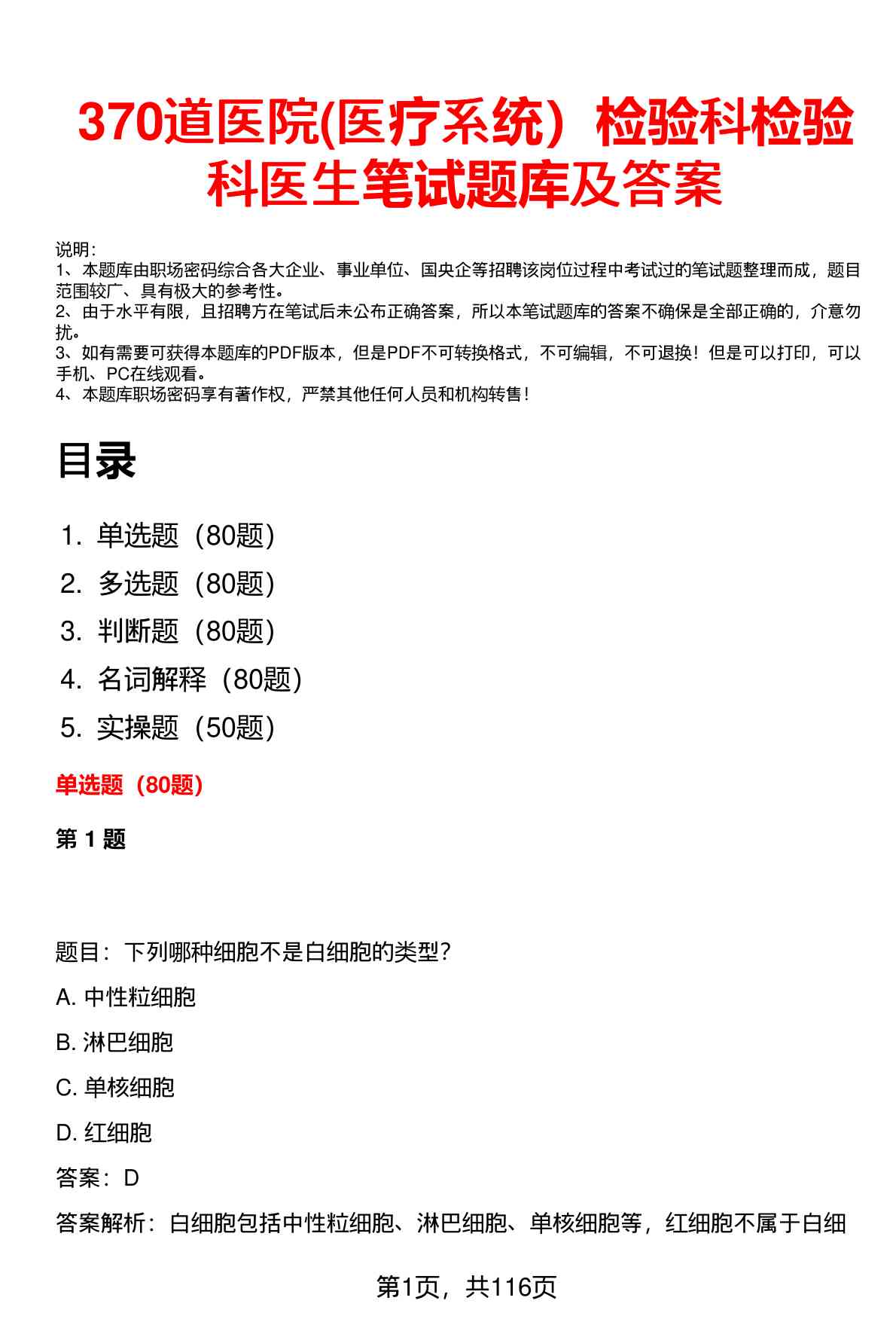 370道医院(医疗系统）检验科检验科医生笔试题库及答案

说明：
1、本题库由职场密码综合各大企业、事业单位、国央企等招聘该岗位过程中考试过的笔试题整理而成，题目范围较广、具有极大的参考性。
2、由于水平有限，且招聘方在笔试后未公布正确答案，所以本笔试题库的答案不确保是全部正确的，介意勿扰。
3、如有需要可获得本题库的PDF版本，但是PDF不可转换格式，不可编辑，不可退换！但是可以打印，可以手机、PC在线观看。
4、本题库职场密码享有著作权，严禁其他任何人员和机构转售！

目录

1. 单选题（80题）
2. 多选题（80题）
3. 判断题（80题）
4. 名词解释（80题）
5. 实操题（50题）

单选题（80题）

第 1 题

题目：下列哪种细胞不是白细胞的类型？

A. 中性粒细胞

B. 淋巴细胞

C. 单核细胞

D. 红细胞

答案：D

答案解析：白细胞包括中性粒细胞、淋巴细胞、单核细胞等，红细胞不属于白细

第1页，共116页